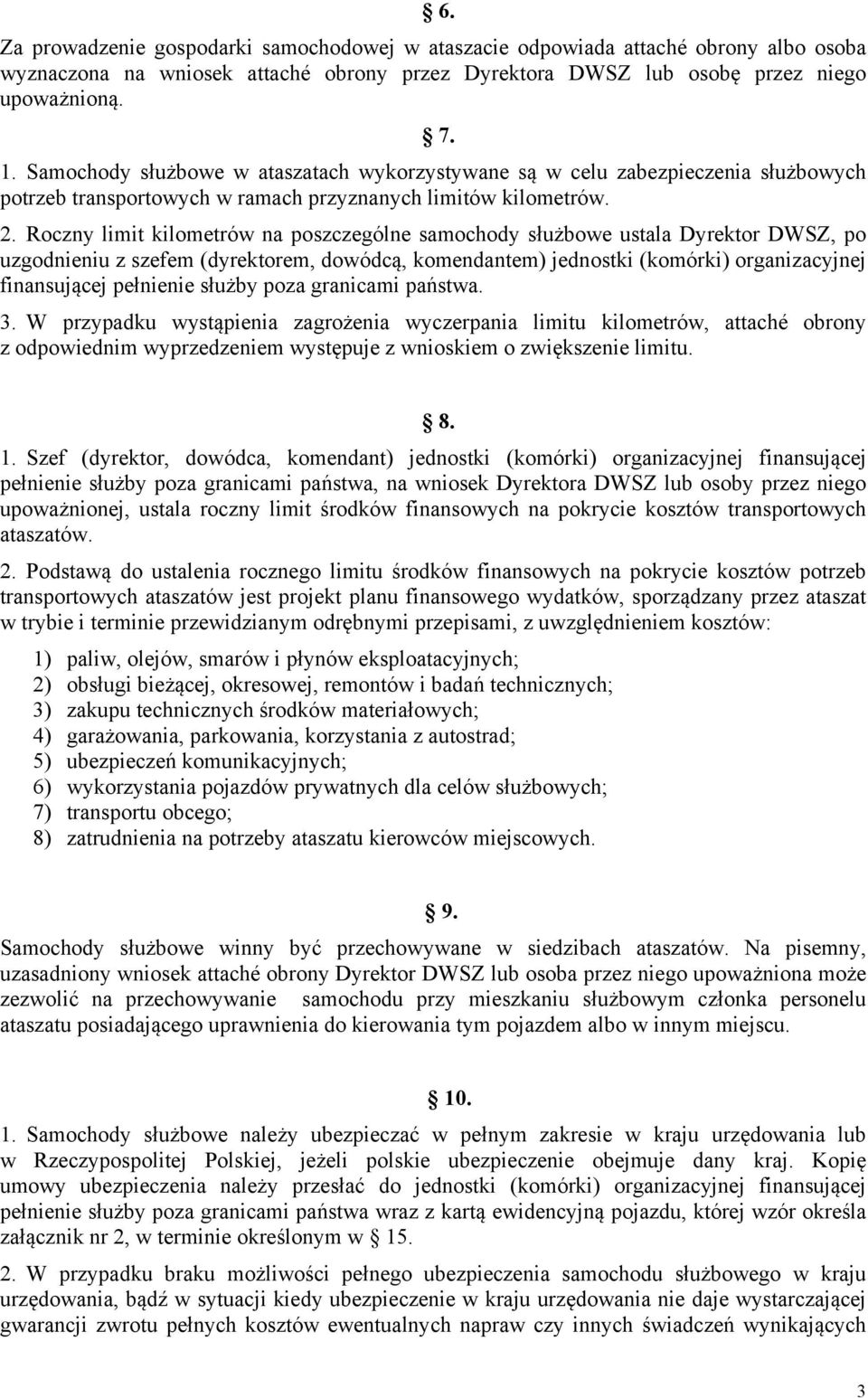 § 6.

Za prowadzenie gospodarki samochodowej w ataszacie odpowiada attaché obrony albo osoba wyznaczona na wniosek attaché obrony przez Dyrektora DWSZ lub osobę przez niego upoważnioną.

§ 7.

1. Samochody służbowe w ataszatach wykorzystywane są w celu zabezpieczenia służbowych potrzeb transportowych w ramach przyznanych limitów kilometrów.

2. Roczny limit kilometrów na poszczególne samochody służbowe ustala Dyrektor DWSZ, po uzgodnieniu z szefem (dyrektorem, dowódcą, komendantem) jednostki (komórki) organizacyjnej finansującej pełnienie służby poza granicami państwa.

3. W przypadku wystąpienia zagrożenia wyczerpania limitu kilometrów, attaché obrony z odpowiednim wyprzedzeniem występuje z wnioskiem o zwiększenie limitu.

§ 8.

1. Szef (dyrektor, dowódca, komendant) jednostki (komórki) organizacyjnej finansującej pełnienie służby poza granicami państwa, na wniosek Dyrektora DWSZ lub osoby przez niego upoważnionej, ustala roczny limit środków finansowych na pokrycie kosztów transportowych ataszatów.

2. Podstawą do ustalenia rocznego limitu środków finansowych na pokrycie kosztów potrzeb transportowych ataszatów jest projekt planu finansowego wydatków, sporządzany przez ataszat w trybie i terminie przewidzianym odrębnymi przepisami, z uwzględnieniem kosztów:

1) paliw, olejów, smarów i płynów eksploatacyjnych;
2) obsługi bieżącej, okresowej, remontów i badań technicznych;
3) zakupu technicznych środków materiałowych;
4) garażowania, parkowania, korzystania z autostrad;
5) ubezpieczeń komunikacyjnych;
6) wykorzystania pojazdów prywatnych dla celów służbowych;
7) transportu obcego;
8) zatrudnienia na potrzeby ataszatu kierowców miejscowych.

§ 9.

Samochody służbowe winny być przechowywane w siedzibach ataszatów. Na pisemny, uzasadniony wniosek attaché obrony Dyrektor DWSZ lub osoba przez niego upoważniona może zezwolić na przechowywanie samochodu przy mieszkaniu służbowym członka personelu ataszatu posiadającego uprawnienia do kierowania tym pojazdem albo w innym miejscu.

§ 10.

1. Samochody służbowe należy ubezpieczać w pełnym zakresie w kraju urzędowania lub w Rzeczypospolitej Polskiej, jeżeli polskie ubezpieczenie obejmuje dany kraj. Kopię umowy ubezpieczenia należy przesłać do jednostki (komórki) organizacyjnej finansującej pełnienie służby poza granicami państwa wraz z kartą ewidencyjną pojazdu, której wzór określa załącznik nr 2, w terminie określonym w § 15.

2. W przypadku braku możliwości pełnego ubezpieczenia samochodu służbowego w kraju urzędowania, bądź w sytuacji kiedy ubezpieczenie w kraju urzędowania nie daje wystarczającej gwarancji zwrotu pełnych kosztów ewentualnych napraw czy innych świadczeń wynikających

3